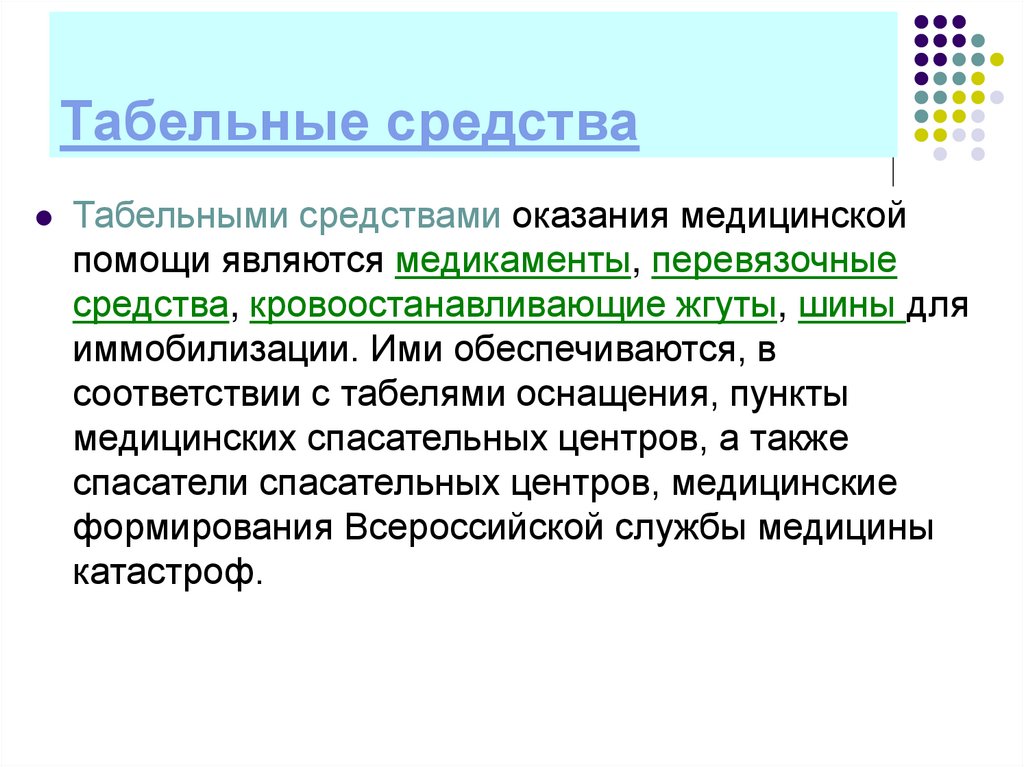 Табельные средства

• Табельными средствами оказания медицинской помощи являются медикаменты, перевязочные средства, кровоостанавливающие жгуты, шины для иммобилизации. Ими обеспечиваются, в соответствии с табелями оснащения, пункты медицинских спасательных центров, а также спасатели спасательных центров, медицинские формирования Всероссийской службы медицины катастроф.